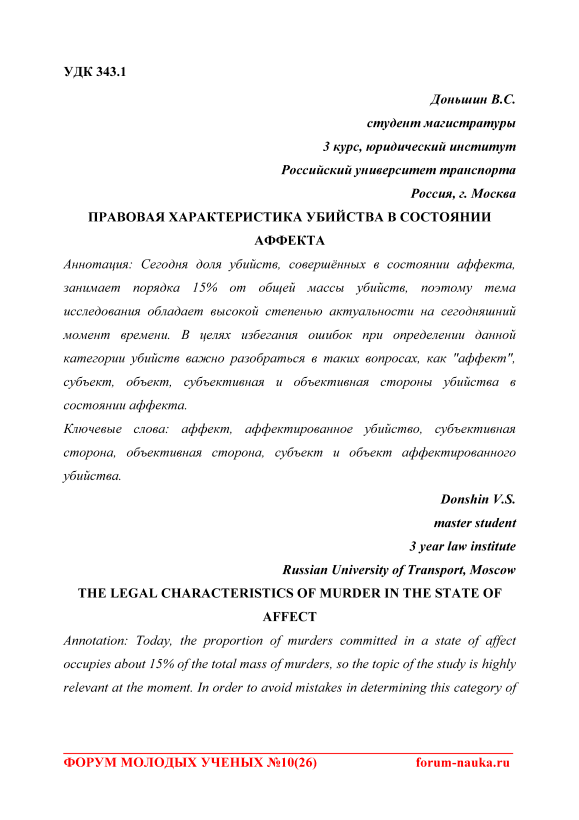 УДК 343.1

Доньшин В.С.
студент магистратуры
3 курс, юридический институт
Российский университет транспорта
Россия, г. Москва

ПРАВОВАЯ ХАРАКТЕРИСТИКА УБИЙСТВА В СОСТОЯНИИ АФФЕКТА

Аннотация: Сегодня доля убийств, совершённых в состоянии аффекта, занимает порядка 15% от общей массы убийств, поэтому тема исследования обладает высокой степенью актуальности на сегодняшний момент времени. В целях избегания ошибок при определении данной категории убийств важно разобраться в таких вопросах, как "аффект", субъект, объект, субъективная и объективная стороны убийства в состоянии аффекта.

Ключевые слова: аффект, аффектированное убийство, субъективная сторона, объективная сторона, субъект и объект аффектированного убийства.

Donshin V.S.
master student
3 year law institute
Russian University of Transport, Moscow

THE LEGAL CHARACTERISTICS OF MURDER IN THE STATE OF AFFECT

Annotation: Today, the proportion of murders committed in a state of affect occupies about 15% of the total mass of murders, so the topic of the study is highly relevant at the moment. In order to avoid mistakes in determining this category of

ФОРУМ МОЛОДЫХ УЧЕНЫХ №10(26) forum-nauka.ru